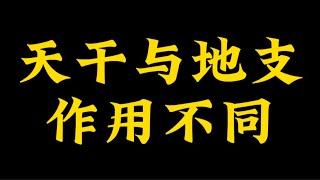 天干与地支
作用不同